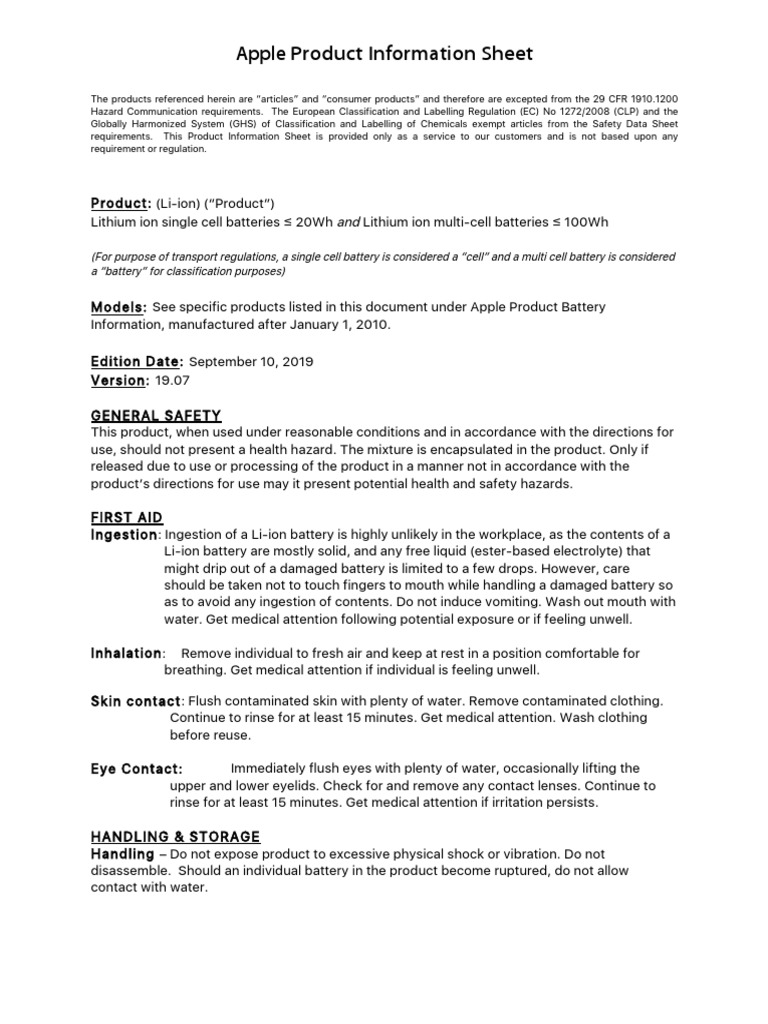 Apple Product Information Sheet

The products referenced herein are "articles" and "consumer products" and therefore are excepted from the 29 CFR 1910.1200 Hazard Communication requirements. The European Classification and Labelling Regulation (EC) No 1272/2008 (CLP) and the Globally Harmonized System (GHS) of Classification and Labelling of Chemicals exempt articles from the Safety Data Sheet requirements. This Product Information Sheet is provided only as a service to our customers and is not based upon any requirement or regulation.

Product: (Li-ion) ("Product")
Lithium ion single cell batteries ≤ 20Wh and Lithium ion multi-cell batteries ≤ 100Wh

(For purpose of transport regulations, a single cell battery is considered a "cell" and a multi cell battery is considered a "battery" for classification purposes)

Models: See specific products listed in this document under Apple Product Battery Information, manufactured after January 1, 2010.

Edition Date: September 10, 2019
Version: 19.07

GENERAL SAFETY
This product, when used under reasonable conditions and in accordance with the directions for use, should not present a health hazard. The mixture is encapsulated in the product. Only if released due to use or processing of the product in a manner not in accordance with the product's directions for use may it present potential health and safety hazards.

FIRST AID
Ingestion: Ingestion of a Li-ion battery is highly unlikely in the workplace, as the contents of a Li-ion battery are mostly solid, and any free liquid (ester-based electrolyte) that might drip out of a damaged battery is limited to a few drops. However, care should be taken not to touch fingers to mouth while handling a damaged battery so as to avoid any ingestion of contents. Do not induce vomiting. Wash out mouth with water. Get medical attention following potential exposure or if feeling unwell.

Inhalation: Remove individual to fresh air and keep at rest in a position comfortable for breathing. Get medical attention if individual is feeling unwell.

Skin contact: Flush contaminated skin with plenty of water. Remove contaminated clothing. Continue to rinse for at least 15 minutes. Get medical attention. Wash clothing before reuse.

Eye Contact: Immediately flush eyes with plenty of water, occasionally lifting the upper and lower eyelids. Check for and remove any contact lenses. Continue to rinse for at least 15 minutes. Get medical attention if irritation persists.

HANDLING & STORAGE
Handling – Do not expose product to excessive physical shock or vibration. Do not disassemble. Should an individual battery in the product become ruptured, do not allow contact with water.